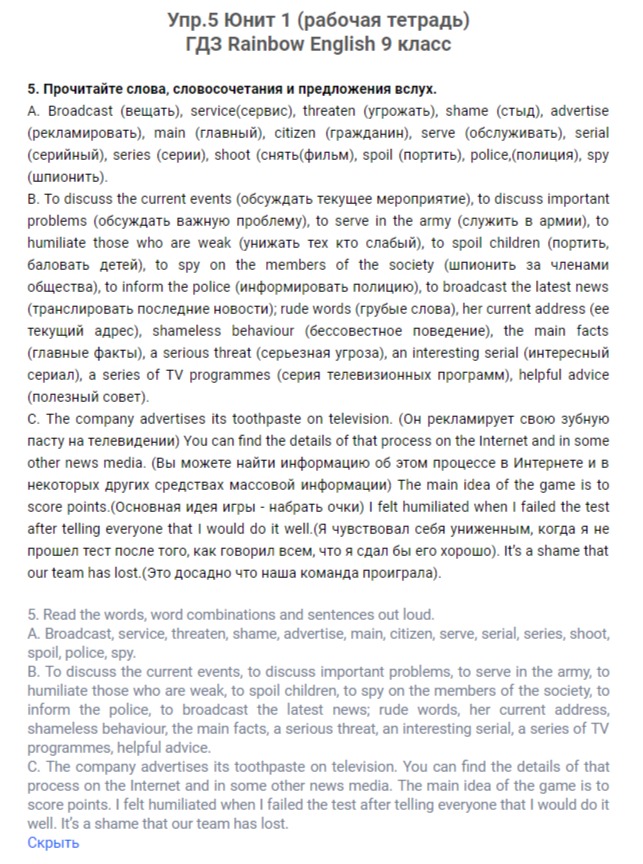 Упр.5 Юнит 1 (рабочая тетрадь)
ГДЗ Rainbow English 9 класс

5. Прочитайте слова, словосочетания и предложения вслух.
A. Broadcast (вещать), service(сервис), threaten (угрожать), shame (стыд), advertise (рекламировать), main (главный), citizen (гражданин), serve (обслуживать), serial (серийный), series (серии), shoot (снять(фильм), spoil (портить), police,(полиция), spy (шпионить).
B. To discuss the current events (обсуждать текущее мероприятие), to discuss important problems (обсуждать важную проблему), to serve in the army (служить в армии), to humiliate those who are weak (унижать тех кто слабый), to spoil children (портить, баловать детей), to spy on the members of the society (шпионить за членами общества), to inform the police (информировать полицию), to broadcast the latest news (транслировать последние новости); rude words (грубые слова), her current address (ее текущий адрес), shameless behaviour (бессовестное поведение), the main facts (главные факты), a serious threat (серьезная угроза), an interesting serial (интересный сериал), a series of TV programmes (серия телевизионных программ), helpful advice (полезный совет).
C. The company advertises its toothpaste on television. (Он рекламирует свою зубную пасту на телевидении) You can find the details of that process on the Internet and in some other news media. (Вы можете найти информацию об этом процессе в Интернете и в некоторых других средствах массовой информации) The main idea of the game is to score points.(Основная идея игры - набрать очки) I felt humiliated when I failed the test after telling everyone that I would do it well.(Я чувствовал себя униженным, когда я не прошел тест после того, как говорил всем, что я сдал бы его хорошо). It's a shame that our team has lost.(Это досадно что наша команда проиграла).

5. Read the words, word combinations and sentences out loud.
A. Broadcast, service, threaten, shame, advertise, main, citizen, serve, serial, series, shoot, spoil, police, spy.
B. To discuss the current events, to discuss important problems, to serve in the army, to humiliate those who are weak, to spoil children, to spy on the members of the society, to inform the police, to broadcast the latest news; rude words, her current address, shameless behaviour, the main facts, a serious threat, an interesting serial, a series of TV programmes, helpful advice.
C. The company advertises its toothpaste on television. You can find the details of that process on the Internet and in some other news media. The main idea of the game is to score points. I felt humiliated when I failed the test after telling everyone that I would do it well. It's a shame that our team has lost.
Скрыть